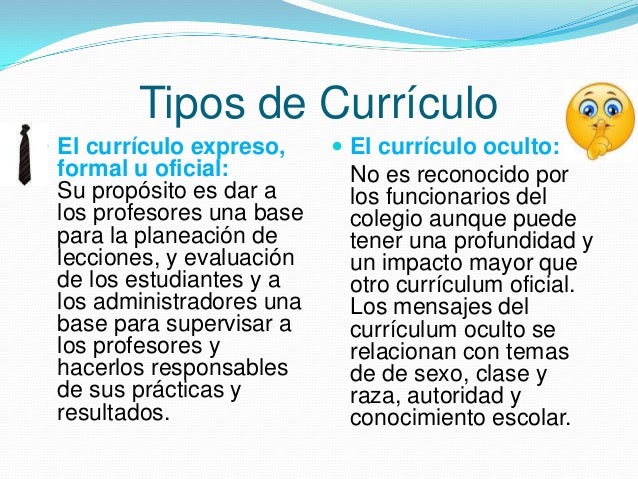 Tipos de Currículo

El currículo expreso, formal u oficial:
Su propósito es dar a los profesores una base para la planeación de lecciones, y evaluación de los estudiantes y a los administradores una base para supervisar a los profesores y hacerlos responsables de sus prácticas y resultados.

El currículo oculto:
No es reconocido por los funcionarios del colegio aunque puede tener una profundidad y un impacto mayor que otro currículum oficial. Los mensajes del currículum oculto se relacionan con temas de de sexo, clase y raza, autoridad y conocimiento escolar.